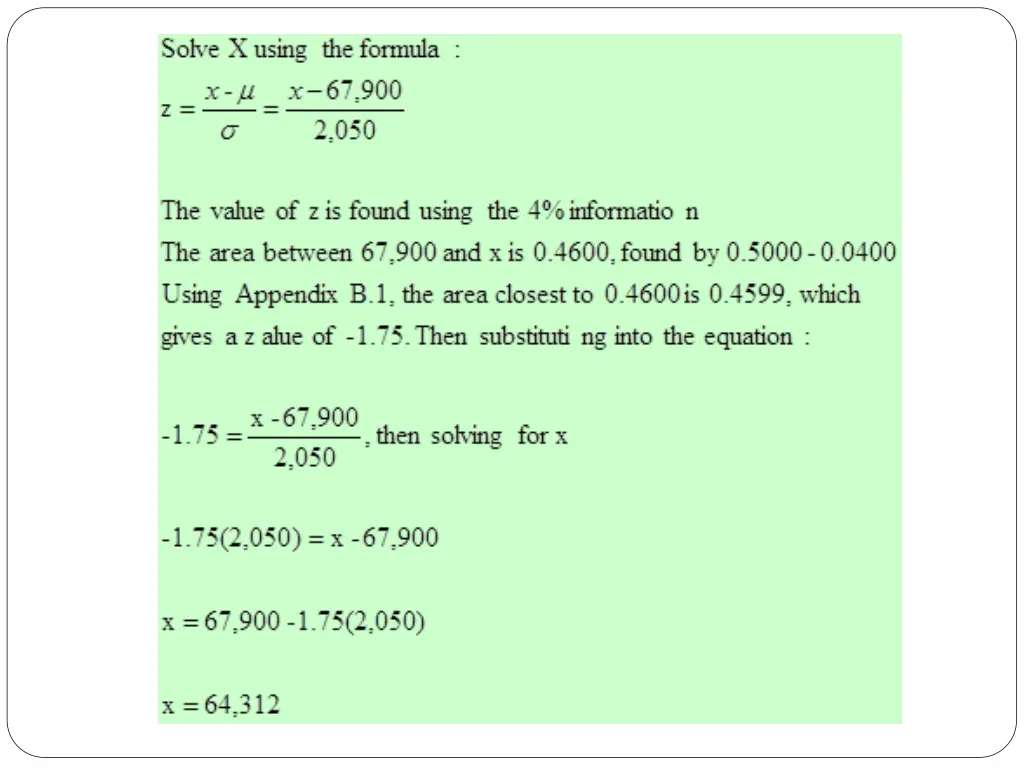 Solve X using the formula :

$z = \frac{x - \mu}{\sigma} = \frac{x - 67,900}{2,050}$

The value of z is found using the 4% informatio n
The area between 67,900 and x is 0.4600, found by 0.5000 - 0.0400
Using Appendix B.1, the area closest to 0.4600 is 0.4599, which gives a z alue of -1.75. Then substituti ng into the equation :

$-1.75 = \frac{x - 67,900}{2,050}$, then solving for x

$-1.75(2,050) = x - 67,900$

$x = 67,900 - 1.75(2,050)$

$x = 64,312$